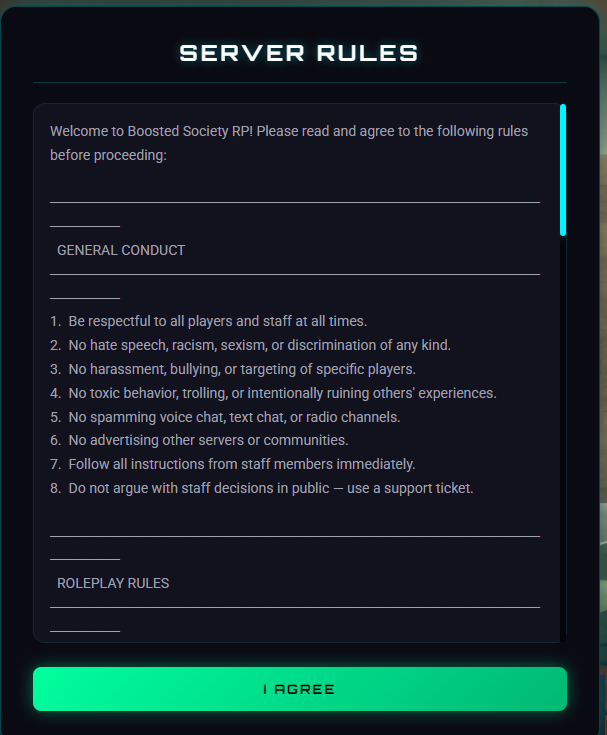 SERVER RULES

Welcome to Boosted Society RP! Please read and agree to the following rules before proceeding:

GENERAL CONDUCT

1. Be respectful to all players and staff at all times.
2. No hate speech, racism, sexism, or discrimination of any kind.
3. No harassment, bullying, or targeting of specific players.
4. No toxic behavior, trolling, or intentionally ruining others' experiences.
5. No spamming voice chat, text chat, or radio channels.
6. No advertising other servers or communities.
7. Follow all instructions from staff members immediately.
8. Do not argue with staff decisions in public — use a support ticket.

ROLEPLAY RULES

I AGREE